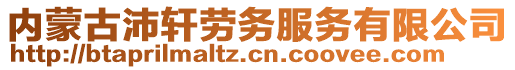 内蒙古沛轩劳务服务有限公司
http://btaprilmaltz.cn.coovee.com